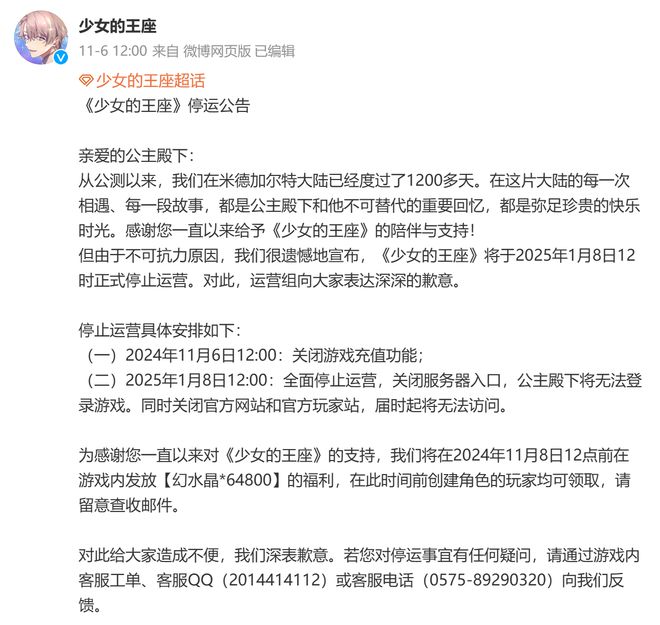 少女的王座

11-6 12:00 来自 微博网页版 已编辑

少女的王座超话

《少女的王座》停运公告

亲爱的公主殿下：
从公测以来，我们在米德加尔特大陆已经度过了1200多天。在这片大陆的每一次相遇、每一段故事，都是公主殿下和他不可替代的重要回忆，都是弥足珍贵的快乐时光。感谢您一直以来给予《少女的王座》的陪伴与支持！
但由于不可抗力原因，我们很遗憾地宣布，《少女的王座》将于2025年1月8日12时正式停止运营。对此，运营组向大家表达深深的歉意。

停止运营具体安排如下：
（一）2024年11月6日12:00：关闭游戏充值功能；
（二）2025年1月8日12:00：全面停止运营，关闭服务器入口，公主殿下将无法登录游戏。同时关闭官方网站和官方玩家站，届时起将无法访问。

为感谢您一直以来对《少女的王座》的支持，我们将在2024年11月8日12点前在游戏内发放【幻水晶*64800】的福利，在此时间前创建角色的玩家均可领取，请留意查收邮件。

对此给大家造成不便，我们深表歉意。若您对停运事宜有任何疑问，请通过游戏内客服工单、客服QQ（2014414112）或客服电话（0575-89290320）向我们反馈。